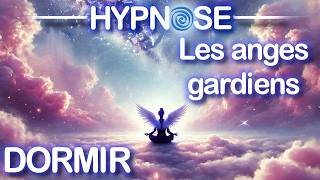 HYPNOSE

Les anges gardiens

DORMIR